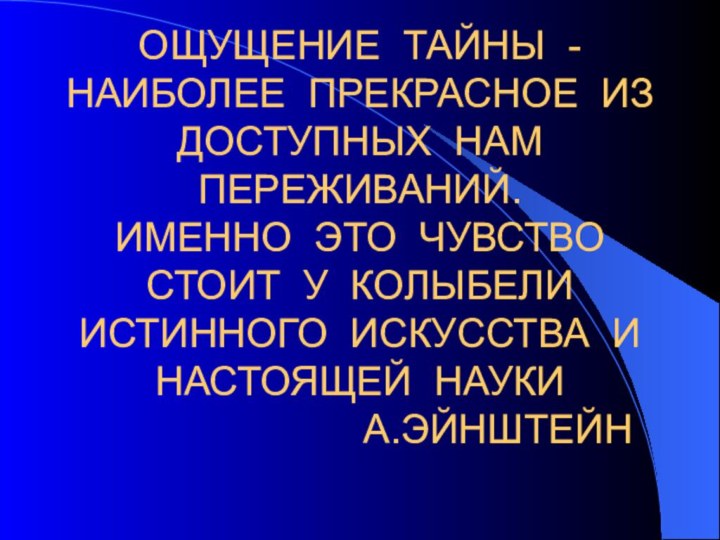 ОЩУЩЕНИЕ ТАЙНЫ - НАИБОЛЕЕ ПРЕКРАСНОЕ ИЗ ДОСТУПНЫХ НАМ ПЕРЕЖИВАНИЙ.
ИМЕННО ЭТО ЧУВСТВО СТОИТ У КОЛЫБЕЛИ ИСТИННОГО ИСКУССТВА И НАСТОЯЩЕЙ НАУКИ
А.ЭЙНШТЕЙН